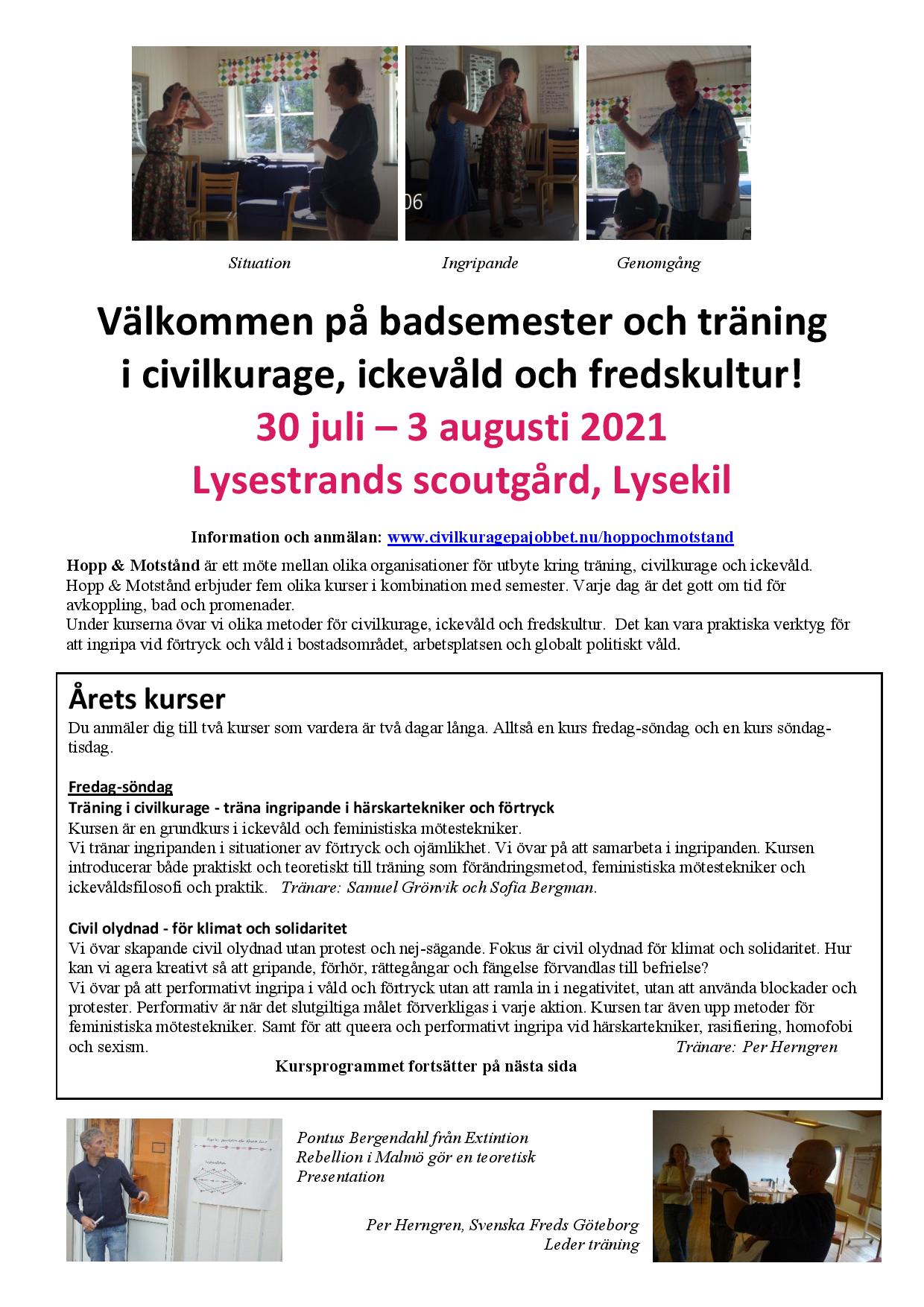 06

Situation Ingripande Genomgång

Välkommen på badsemester och träning i civilkurage, ickevåld och fredskultur!

30 juli – 3 augusti 2021

Lysestrands scoutgård, Lysekil

Information och anmälan: www.civilkuragepajobbet.nu/hoppochmotstand

Hopp & Motstånd är ett möte mellan olika organisationer för utbyte kring träning, civilkurage och ickevåld. Hopp & Motstånd erbjuder fem olika kurser i kombination med semester. Varje dag är det gott om tid för avkoppling, bad och promenader.
Under kurserna övar vi olika metoder för civilkurage, ickevåld och fredskultur. Det kan vara praktiska verktyg för att ingripa vid förtryck och våld i bostadsområdet, arbetsplatsen och globalt politiskt våld.

Årets kurser
Du anmäler dig till två kurser som vardera är två dagar långa. Alltså en kurs fredag-söndag och en kurs söndag-tisdag.

Fredag-söndag
Träning i civilkurage - träna ingripande i härskartekniker och förtryck
Kursen är en grundkurs i ickevåld och feministiska mötestekniker.
Vi tränar ingripanden i situationer av förtryck och ojämlikhet. Vi övar på att samarbeta i ingripanden. Kursen introducerar både praktiskt och teoretiskt till träning som förändringsmetod, feministiska mötestekniker och ickevåldsfilosofi och praktik. Tränare: Samuel Grönvik och Sofia Bergman.

Civil olydnad - för klimat och solidaritet
Vi övar skapande civil olydnad utan protest och nej-sägande. Fokus är civil olydnad för klimat och solidaritet. Hur kan vi agera kreativt så att gripande, förhör, rättegångar och fängelse förvandlas till befrielse?
Vi övar på att performativt ingripa i våld och förtryck utan att ramla in i negativitet, utan att använda blockader och protester. Performativ är när det slutgiltiga målet förverkligas i varje aktion. Kursen tar även upp metoder för feministiska mötestekniker. Samt för att queera och performativt ingripa vid härskartekniker, rasifiering, homofobi och sexism. Tränare: Per Herngren

Kursprogrammet fortsätter på nästa sida

Pontus Bergendahl från Extintion Rebellion i Malmö gör en teoretisk Presentation

Per Herngren, Svenska Freds Göteborg Leder träning